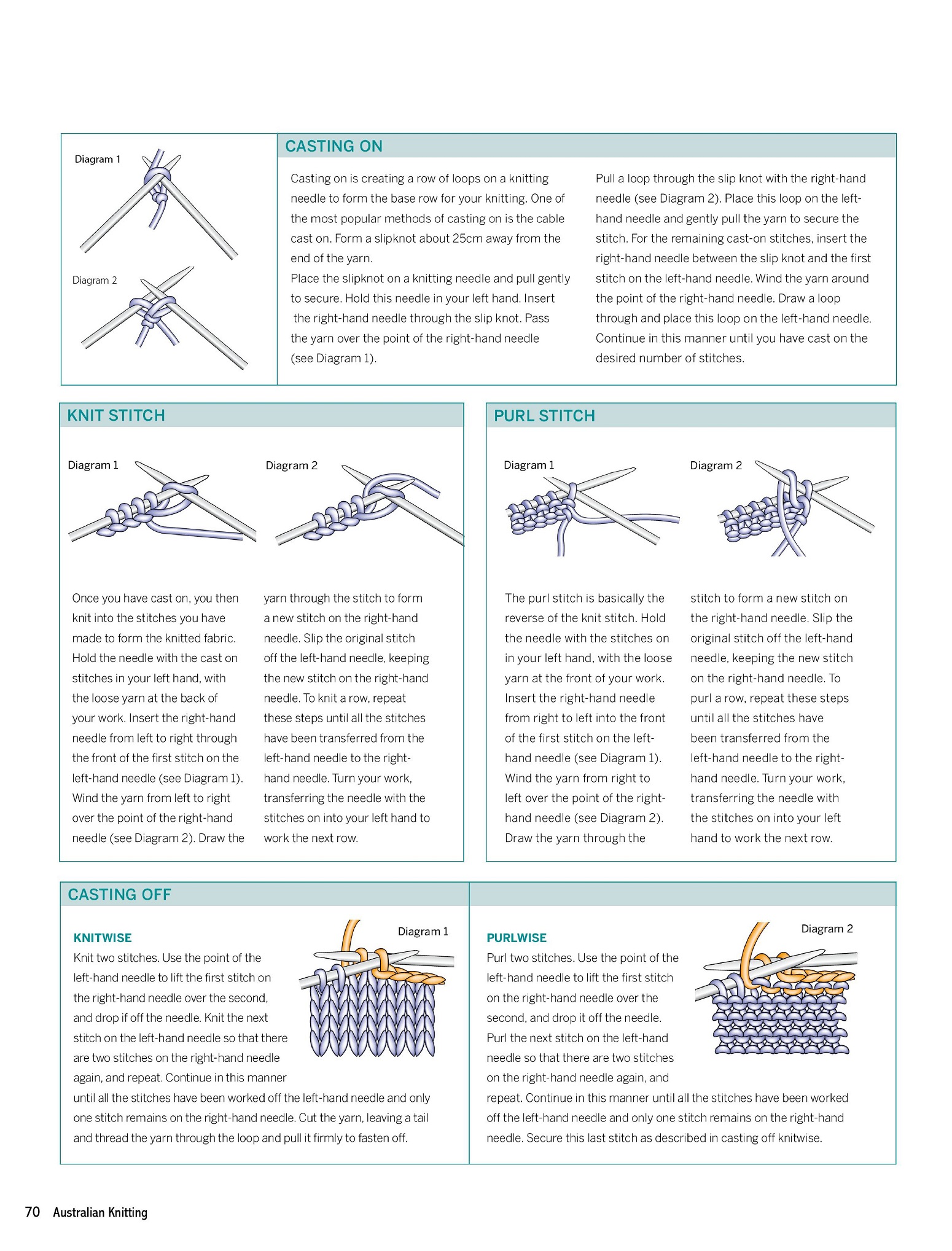 Diagram 1

Diagram 2

CASTING ON

Casting on is creating a row of loops on a knitting needle to form the base row for your knitting. One of the most popular methods of casting on is the cable cast on. Form a slipknot about 25cm away from the end of the yarn.
Place the slipknot on a knitting needle and pull gently to secure. Hold this needle in your left hand. Insert the right-hand needle through the slip knot. Pass the yarn over the point of the right-hand needle (see Diagram 1).

Pull a loop through the slip knot with the right-hand needle (see Diagram 2). Place this loop on the left-hand needle and gently pull the yarn to secure the stitch. For the remaining cast-on stitches, insert the right-hand needle between the slip knot and the first stitch on the left-hand needle. Wind the yarn around the point of the right-hand needle. Draw a loop through and place this loop on the left-hand needle. Continue in this manner until you have cast on the desired number of stitches.

KNIT STITCH

Diagram 1

Diagram 2

Once you have cast on, you then knit into the stitches you have made to form the knitted fabric. Hold the needle with the cast on stitches in your left hand, with the loose yarn at the back of your work. Insert the right-hand needle from left to right through the front of the first stitch on the left-hand needle (see Diagram 1). Wind the yarn from left to right over the point of the right-hand needle (see Diagram 2). Draw the yarn through the stitch to form a new stitch on the right-hand needle. Slip the original stitch off the left-hand needle, keeping the new stitch on the right-hand needle. To knit a row, repeat these steps until all the stitches have been transferred from the left-hand needle to the right-hand needle. Turn your work, transferring the needle with the stitches on into your left hand to work the next row.

PURL STITCH

Diagram 1

Diagram 2

The purl stitch is basically the reverse of the knit stitch. Hold the needle with the stitches on in your left hand, with the loose yarn at the front of your work. Insert the right-hand needle from right to left into the front of the first stitch on the left-hand needle (see Diagram 1). Wind the yarn from right to left over the point of the right-hand needle (see Diagram 2). Draw the yarn through the stitch to form a new stitch on the right-hand needle. Slip the original stitch off the left-hand needle, keeping the new stitch on the right-hand needle. To purl a row, repeat these steps until all the stitches have been transferred from the left-hand needle to the right-hand needle. Turn your work, transferring the needle with the stitches on into your left hand to work the next row.

CASTING OFF

KNITWISE

Diagram 1

Knit two stitches. Use the point of the left-hand needle to lift the first stitch on the right-hand needle over the second, and drop if off the needle. Knit the next stitch on the left-hand needle so that there are two stitches on the right-hand needle again, and repeat. Continue in this manner until all the stitches have been worked off the left-hand needle and only one stitch remains on the right-hand needle. Cut the yarn, leaving a tail and thread the yarn through the loop and pull it firmly to fasten off.

PURLWISE

Diagram 2

Purl two stitches. Use the point of the left-hand needle to lift the first stitch on the right-hand needle over the second, and drop it off the needle. Purl the next stitch on the left-hand needle so that there are two stitches on the right-hand needle again, and repeat. Continue in this manner until all the stitches have been worked off the left-hand needle and only one stitch remains on the right-hand needle. Secure this last stitch as described in casting off knitwise.

70 Australian Knitting